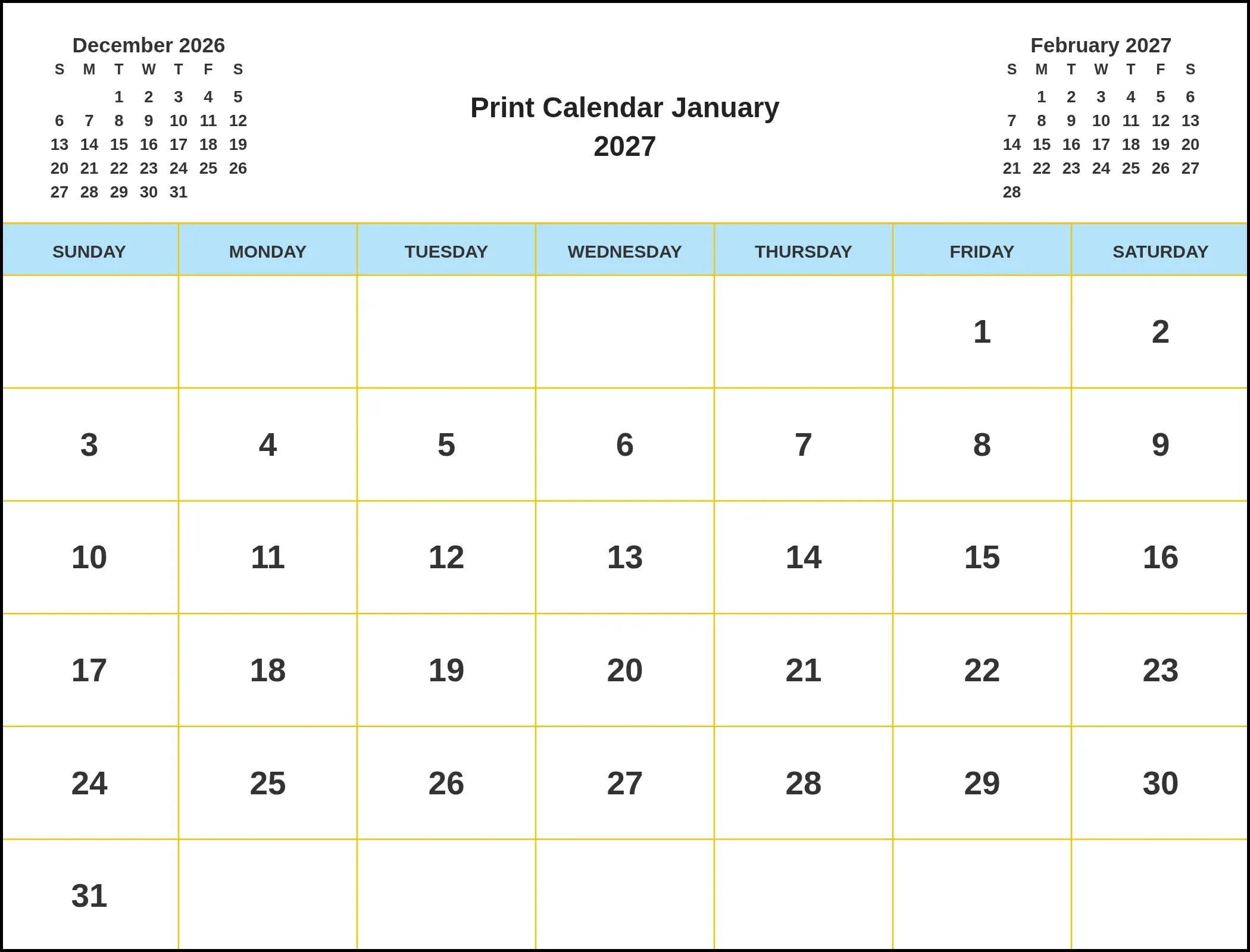 December 2026

| S | M | T | W | T | F | S |
|---|---|---|---|---|---|---|
| | | 1 | 2 | 3 | 4 | 5 |
| 6 | 7 | 8 | 9 | 10 | 11 | 12 |
| 13 | 14 | 15 | 16 | 17 | 18 | 19 |
| 20 | 21 | 22 | 23 | 24 | 25 | 26 |
| 27 | 28 | 29 | 30 | 31 | | |

Print Calendar January 2027

February 2027

| S | M | T | W | T | F | S |
|---|---|---|---|---|---|---|
| | 1 | 2 | 3 | 4 | 5 | 6 |
| 7 | 8 | 9 | 10 | 11 | 12 | 13 |
| 14 | 15 | 16 | 17 | 18 | 19 | 20 |
| 21 | 22 | 23 | 24 | 25 | 26 | 27 |
| 28 | | | | | | |

| SUNDAY | MONDAY | TUESDAY | WEDNESDAY | THURSDAY | FRIDAY | SATURDAY |
|---|---|---|---|---|---|---|
| | | | | | 1 | 2 |
| 3 | 4 | 5 | 6 | 7 | 8 | 9 |
| 10 | 11 | 12 | 13 | 14 | 15 | 16 |
| 17 | 18 | 19 | 20 | 21 | 22 | 23 |
| 24 | 25 | 26 | 27 | 28 | 29 | 30 |
| 31 | | | | | | |